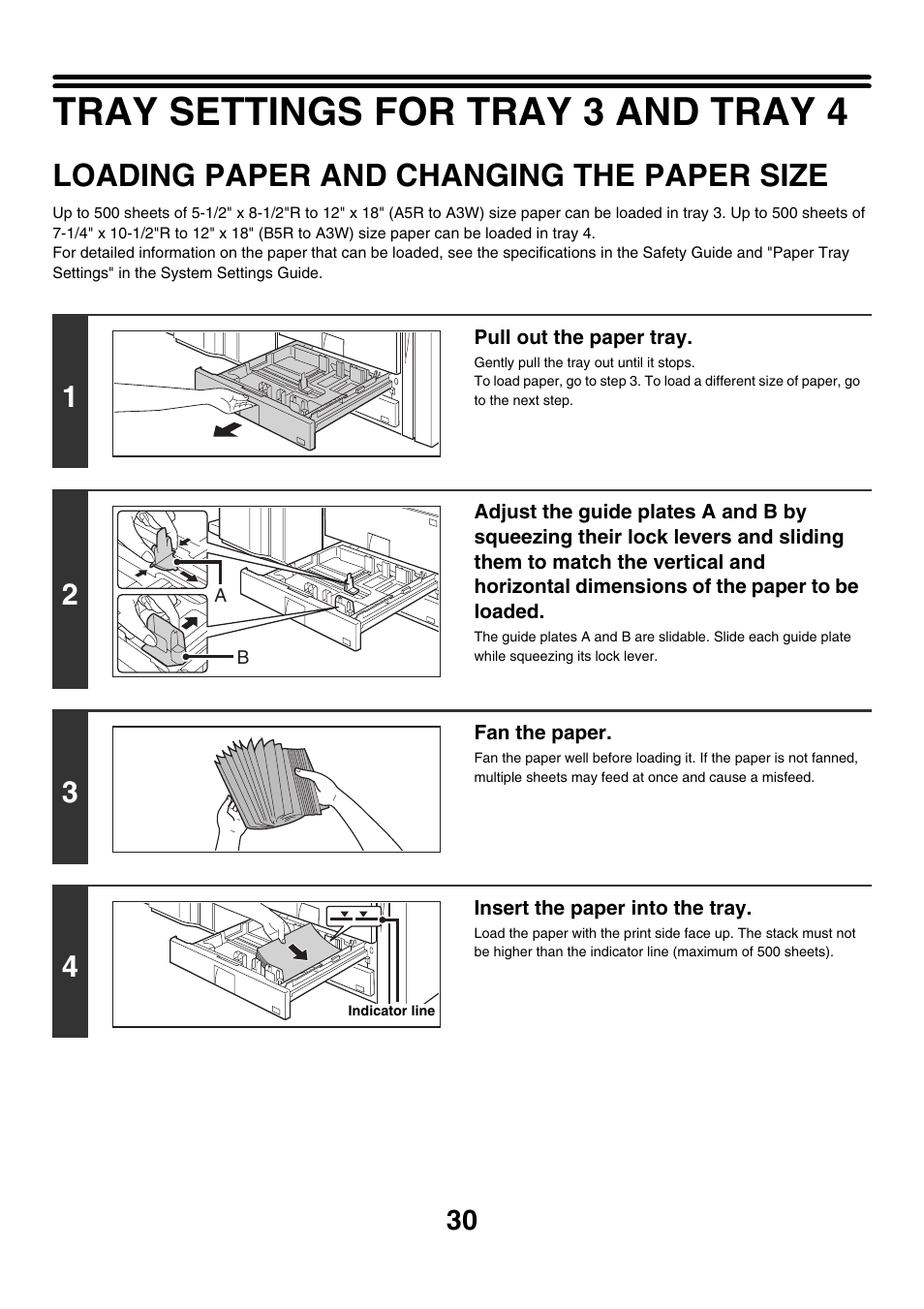 TRAY SETTINGS FOR TRAY 3 AND TRAY 4

LOADING PAPER AND CHANGING THE PAPER SIZE

Up to 500 sheets of 5-1/2" x 8-1/2"R to 12" x 18" (A5R to A3W) size paper can be loaded in tray 3. Up to 500 sheets of 7-1/4" x 10-1/2"R to 12" x 18" (B5R to A3W) size paper can be loaded in tray 4.
For detailed information on the paper that can be loaded, see the specifications in the Safety Guide and "Paper Tray Settings" in the System Settings Guide.

1

Pull out the paper tray.

Gently pull the tray out until it stops.
To load paper, go to step 3. To load a different size of paper, go to the next step.

2

A

B

Adjust the guide plates A and B by squeezing their lock levers and sliding them to match the vertical and horizontal dimensions of the paper to be loaded.

The guide plates A and B are slidable. Slide each guide plate while squeezing its lock lever.

3

Fan the paper.

Fan the paper well before loading it. If the paper is not fanned, multiple sheets may feed at once and cause a misfeed.

4

Indicator line

Insert the paper into the tray.

Load the paper with the print side face up. The stack must not be higher than the indicator line (maximum of 500 sheets).

30